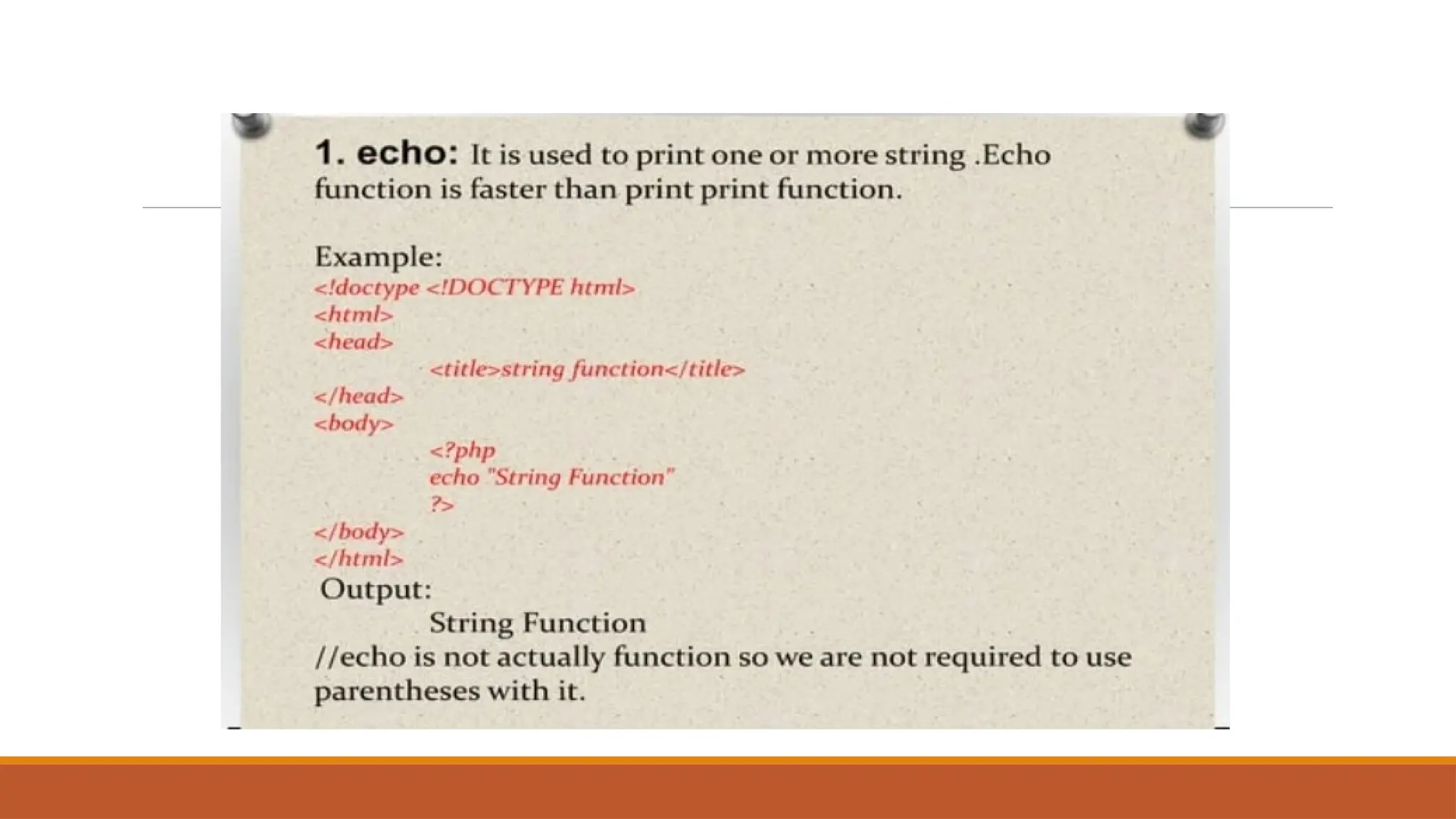 1. echo: It is used to print one or more string .Echo function is faster than print print function.

Example:
<!doctype <!DOCTYPE html>
<html>
<head>
<title>string function</title>
</head>
<body>
<?php
echo "String Function"
?>
</body>
</html>
Output:
String Function
//echo is not actually function so we are not required to use parentheses with it.